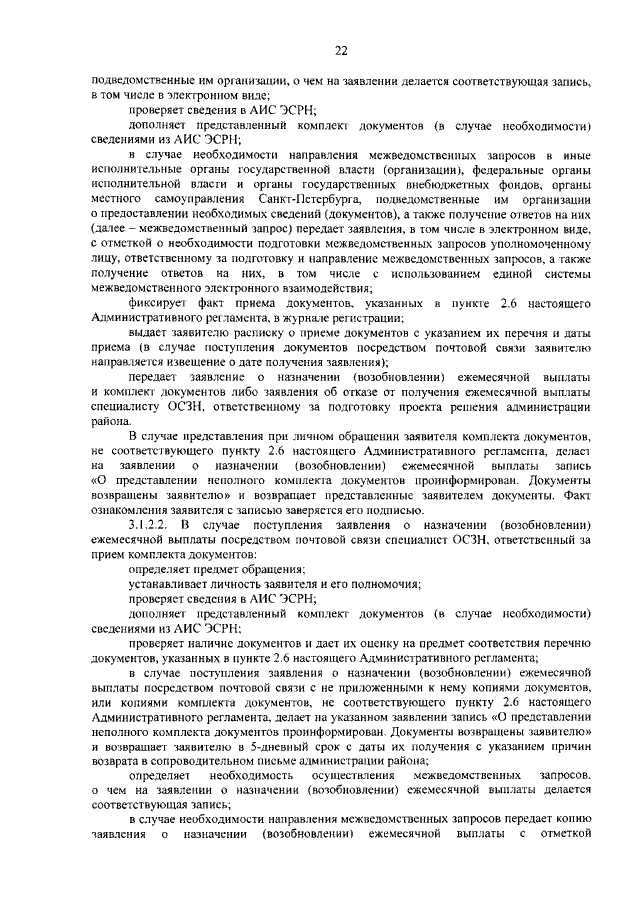 22

подведомственные им организации, о чем на заявлении делается соответствующая запись, в том числе в электронном виде;

проверяет сведения в АИС ЭСРН;

дополняет представленный комплект документов (в случае необходимости) сведениями из АИС ЭСРН;

в случае необходимости направления межведомственных запросов в иные исполнительные органы государственной власти (организации), федеральные органы исполнительной власти и органы государственных внебюджетных фондов, органы местного самоуправления Санкт-Петербурга, подведомственные им организации о предоставлении необходимых сведений (документов), а также получение ответов на них (далее – межведомственный запрос) передает заявления, в том числе в электронном виде, с отметкой о необходимости подготовки межведомственных запросов уполномоченному лицу, ответственному за подготовку и направление межведомственных запросов, а также получение ответов на них, в том числе с использованием единой системы межведомственного электронного взаимодействия;

фиксирует факт приема документов, указанных в пункте 2.6 настоящего Административного регламента, в журнале регистрации;

выдает заявителю расписку о приеме документов с указанием их перечня и даты приема (в случае поступления документов посредством почтовой связи заявителю направляется извещение о дате получения заявления);

передает заявление о назначении (возобновлении) ежемесячной выплаты и комплект документов либо заявления об отказе от получения ежемесячной выплаты специалисту ОСЗН, ответственному за подготовку проекта решения администрации района.

В случае представления при личном обращении заявителя комплекта документов, не соответствующего пункту 2.6 настоящего Административного регламента, делает на заявлении о назначении (возобновлении) ежемесячной выплаты запись «О представлении неполного комплекта документов проинформирован. Документы возвращены заявителю» и возвращает представленные заявителем документы. Факт ознакомления заявителя с записью заверяется его подписью.

3.1.2.2. В случае поступления заявления о назначении (возобновлении) ежемесячной выплаты посредством почтовой связи специалист ОСЗН, ответственный за прием комплекта документов:

определяет предмет обращения;

устанавливает личность заявителя и его полномочия;

проверяет сведения в АИС ЭСРН;

дополняет представленный комплект документов (в случае необходимости) сведениями из АИС ЭСРН;

проверяет наличие документов и дает их оценку на предмет соответствия перечню документов, указанных в пункте 2.6 настоящего Административного регламента;

в случае поступления заявления о назначении (возобновлении) ежемесячной выплаты посредством почтовой связи с не приложенными к нему копиями документов, или копиями комплекта документов, не соответствующего пункту 2.6 настоящего Административного регламента, делает на указанном заявлении запись «О представлении неполного комплекта документов проинформирован. Документы возвращены заявителю» и возвращает заявителю в 5-дневный срок с даты их получения с указанием причин возврата в сопроводительном письме администрации района;

определяет необходимость осуществления межведомственных запросов, о чем на заявлении о назначении (возобновлении) ежемесячной выплаты делается соответствующая запись;

в случае необходимости направления межведомственных запросов передает копию заявления о назначении (возобновлении) ежемесячной выплаты с отметкой